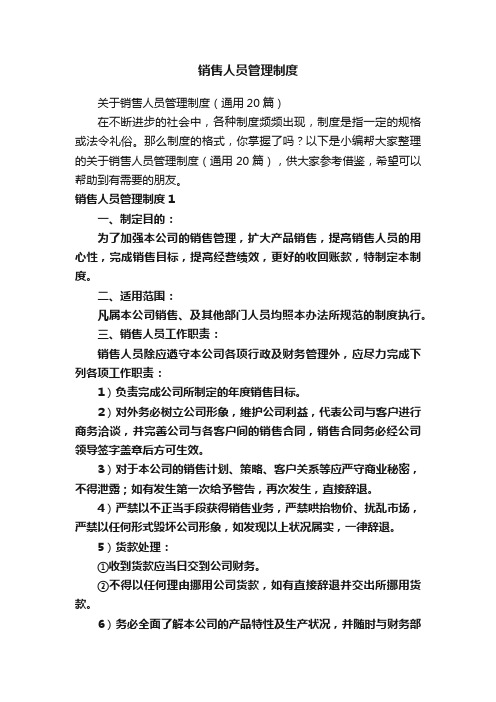 销售人员管理制度

关于销售人员管理制度（通用20篇）

在不断进步的社会中，各种制度频频出现，制度是指一定的规格或法令礼俗。那么制度的格式，你掌握了吗？以下是小编帮大家整理的关于销售人员管理制度（通用20篇），供大家参考借鉴，希望可以帮助到有需要的朋友。

销售人员管理制度1

一、制定目的：

为了加强本公司的销售管理，扩大产品销售，提高销售人员的用心性，完成销售目标，提高经营绩效，更好的收回账款，特制定本制度。

二、适用范围：

凡属本公司销售、及其他部门人员均照本办法所规范的制度执行。

三、销售人员工作职责：

销售人员除应遵守本公司各项行政及财务管理外，应尽力完成下列各项工作职责：

1）负责完成公司所制定的年度销售目标。

2）对外务必树立公司形象，维护公司利益，代表公司与客户进行商务洽谈，并完善公司与各客户间的销售合同，销售合同务必经公司领导签字盖章后方可生效。

3）对于本公司的销售计划、策略、客户关系等应严守商业秘密，不得泄露；如有发生第一次给予警告，再次发生，直接辞退。

4）严禁以不正当手段获得销售业务，严禁哄抬物价、扰乱市场，严禁以任何形式毁坏公司形象，如发现以上状况属实，一律辞退。

5）货款处理：

①收到货款应当日交到公司财务。

②不得以任何理由挪用公司货款，如有直接辞退并交出所挪用货款。

6）务必全面了解本公司的产品特性及生产状况，并随时与财务部